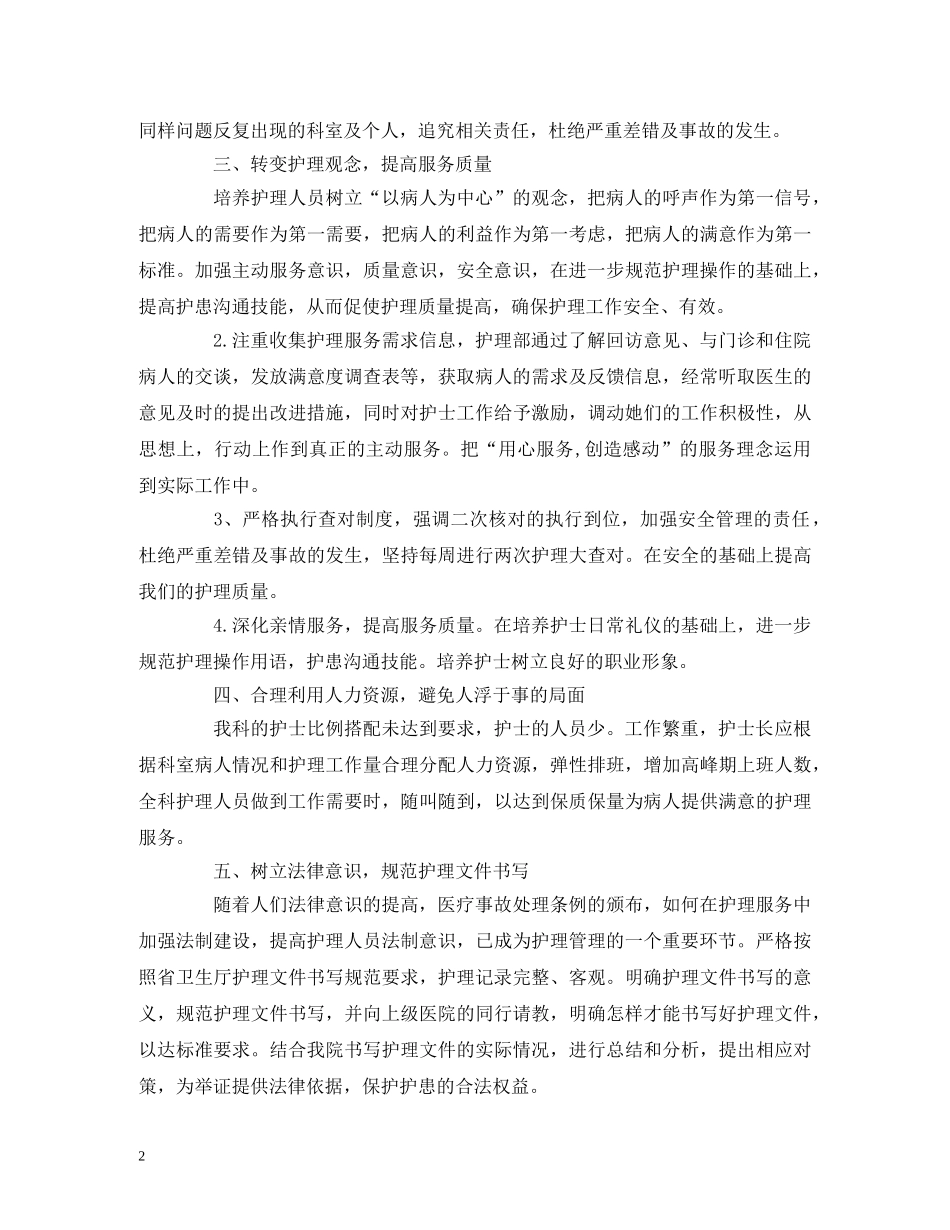 同样问题反复出现的科室及个人，追究相关责任，杜绝严重差错及事故的发生。

三、转变护理观念，提高服务质量

培养护理人员树立“以病人为中心”的观念，把病人的呼声作为第一信号，把病人的需要作为第一需要，把病人的利益作为第一考虑，把病人的满意作为第一标准。加强主动服务意识，质量意识，安全意识，在进一步规范护理操作的基础上，提高护患沟通技能，从而促使护理质量提高，确保护理工作安全、有效。

2.注重收集护理服务需求信息，护理部通过了解回访意见、与门诊和住院病人的交谈，发放满意度调查表等，获取病人的需求及反馈信息，经常听取医生的意见及时的提出改进措施，同时对护士工作给予激励，调动她们的工作积极性，从思想上，行动上作到真正的主动服务。把“用心服务,创造感动”的服务理念运用到实际工作中。

3、严格执行查对制度，强调二次核对的执行到位，加强安全管理的责任，杜绝严重差错及事故的发生，坚持每周进行两次护理大查对。在安全的基础上提高我们的护理质量。

4.深化亲情服务，提高服务质量。在培养护士日常礼仪的基础上，进一步规范护理操作用语，护患沟通技能。培养护士树立良好的职业形象。

四、合理利用人力资源，避免人浮于事的局面

我科的护士比例搭配未达到要求，护士的人员少。工作繁重，护士长应根据科室病人情况和护理工作量合理分配人力资源，弹性排班，增加高峰期上班人数，全科护理人员做到工作需要时，随叫随到，以达到保质保量为病人提供满意的护理服务。

五、树立法律意识，规范护理文件书写

随着人们法律意识的提高，医疗事故处理条例的颁布，如何在护理服务中加强法制建设，提高护理人员法制意识，已成为护理管理的一个重要环节。严格按照省卫生厅护理文件书写规范要求，护理记录完整、客观。明确护理文件书写的意义，规范护理文件书写，并向上级医院的同行请教，明确怎样才能书写好护理文件，以达标准要求。结合我院书写护理文件的实际情况，进行总结和分析，提出相应对策，为举证提供法律依据，保护护患的合法权益。

2